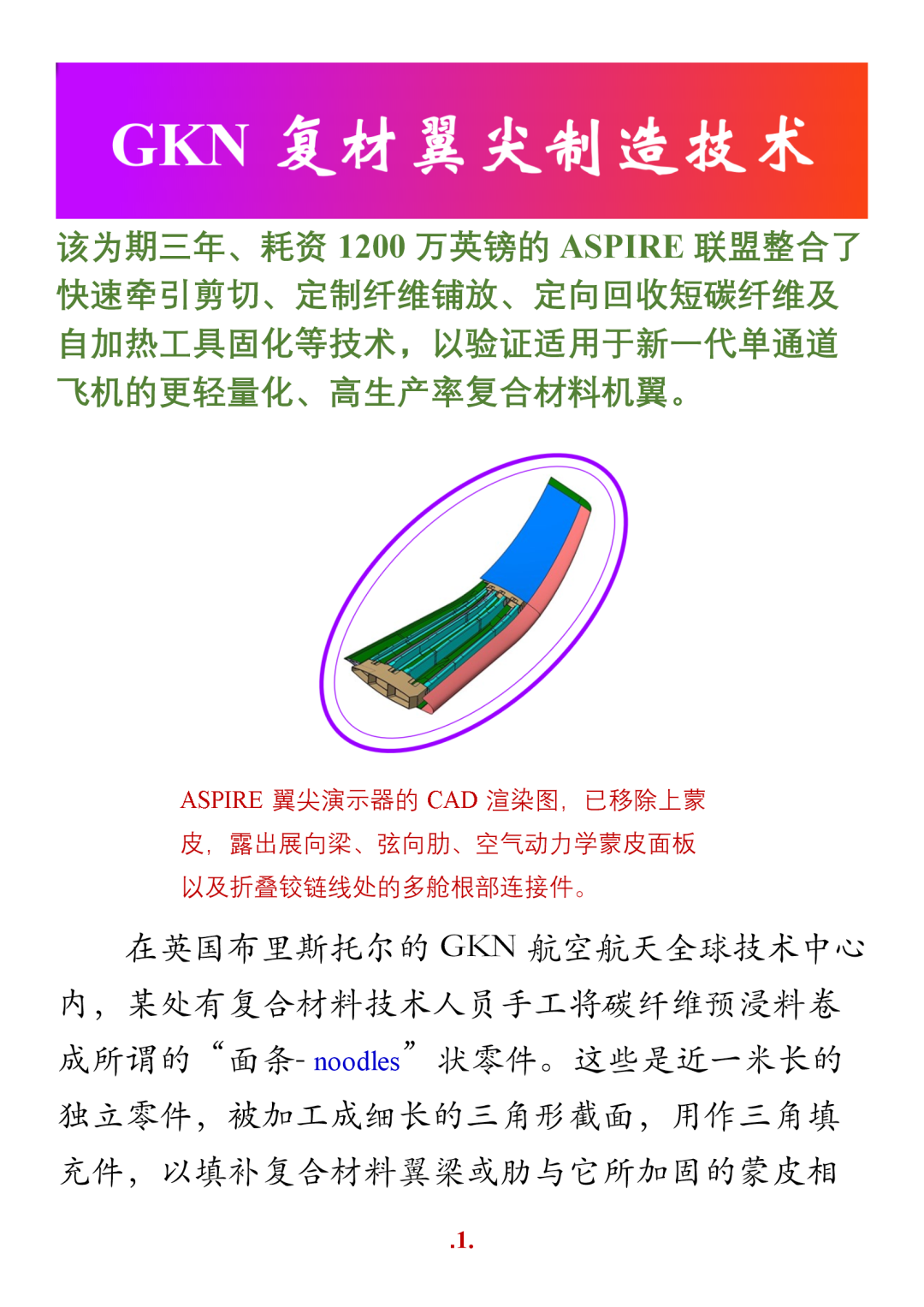 GKN 复材翼尖制造技术

该为期三年、耗资 1200 万英镑的 ASPIRE 联盟整合了快速牵引剪切、定制纤维铺放、定向回收短碳纤维及自加热工具固化等技术，以验证适用于新一代单通道飞机的更轻量化、高生产率复合材料机翼。

ASPIRE 翼尖演示器的 CAD 渲染图，已移除上蒙皮，露出展向梁、弦向肋、空气动力学蒙皮面板以及折叠铰链线处的多舱根部连接件。

在英国布里斯托尔的 GKN 航空航天全球技术中心内，某处有复合材料技术人员手工将碳纤维预浸料卷成所谓的“面条- noodles”状零件。这些是近一米长的独立零件，被加工成细长的三角形截面，用作三角填充件，以填补复合材料翼梁或肋与它所加固的蒙皮相

.1.